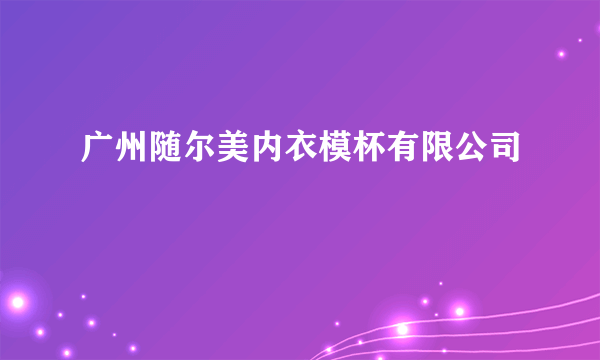 广州随尔美内衣模杯有限公司